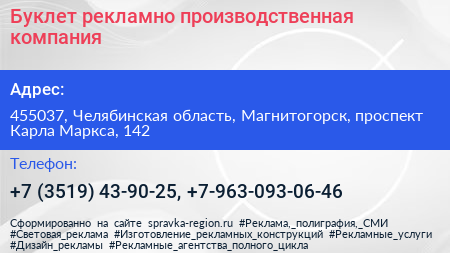 Буклет рекламно производственная компания

Адрес:

455037, Челябинская область, Магнитогорск, проспект Карла Маркса, 142

Телефон:

+7 (3519) 43-90-25, +7-963-093-06-46

Сформированно на сайте spravka-region.ru #Реклама,_полиграфия,_СМИ #Световая_реклама #Изготовление_рекламных_конструкций #Рекламные_услуги #Дизайн_рекламы #Рекламные_агентства_полного_цикла